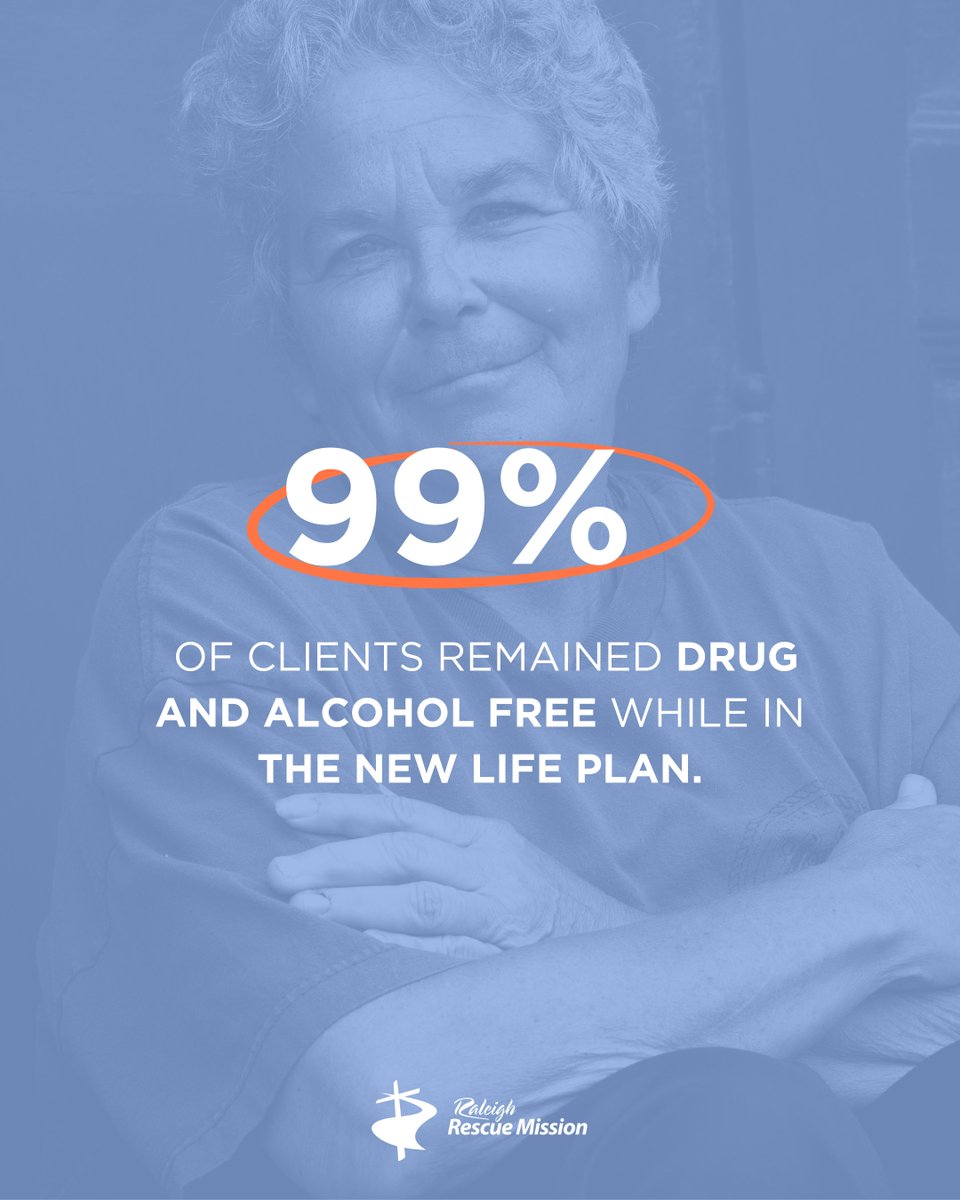 99%

OF CLIENTS REMAINED DRUG AND ALCOHOL FREE WHILE IN THE NEW LIFE PLAN.

Raleigh
Rescue Mission